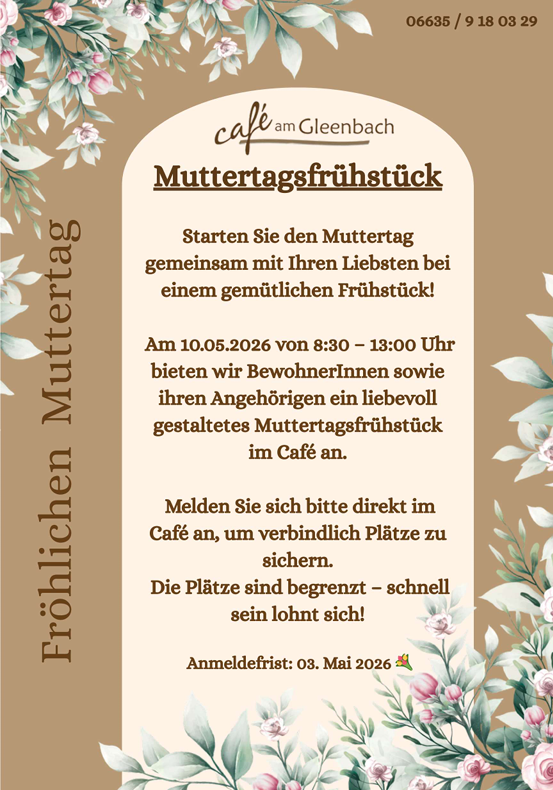 06635 / 9 18 03 29

café am Gleenbach

Muttertagsfrühstück

Starten Sie den Muttertag gemeinsam mit Ihren Liebsten bei einem gemütlichen Frühstück!

Am 10.05.2026 von 8:30 – 13:00 Uhr bieten wir BewohnerInnen sowie ihren Angehörigen ein liebevoll gestaltetes Muttertagsfrühstück im Café an.

Melden Sie sich bitte direkt im Café an, um verbindlich Plätze zu sichern.
Die Plätze sind begrenzt – schnell sein lohnt sich!

Anmeldefrist: 03. Mai 2026

Fröhlichen Muttertag